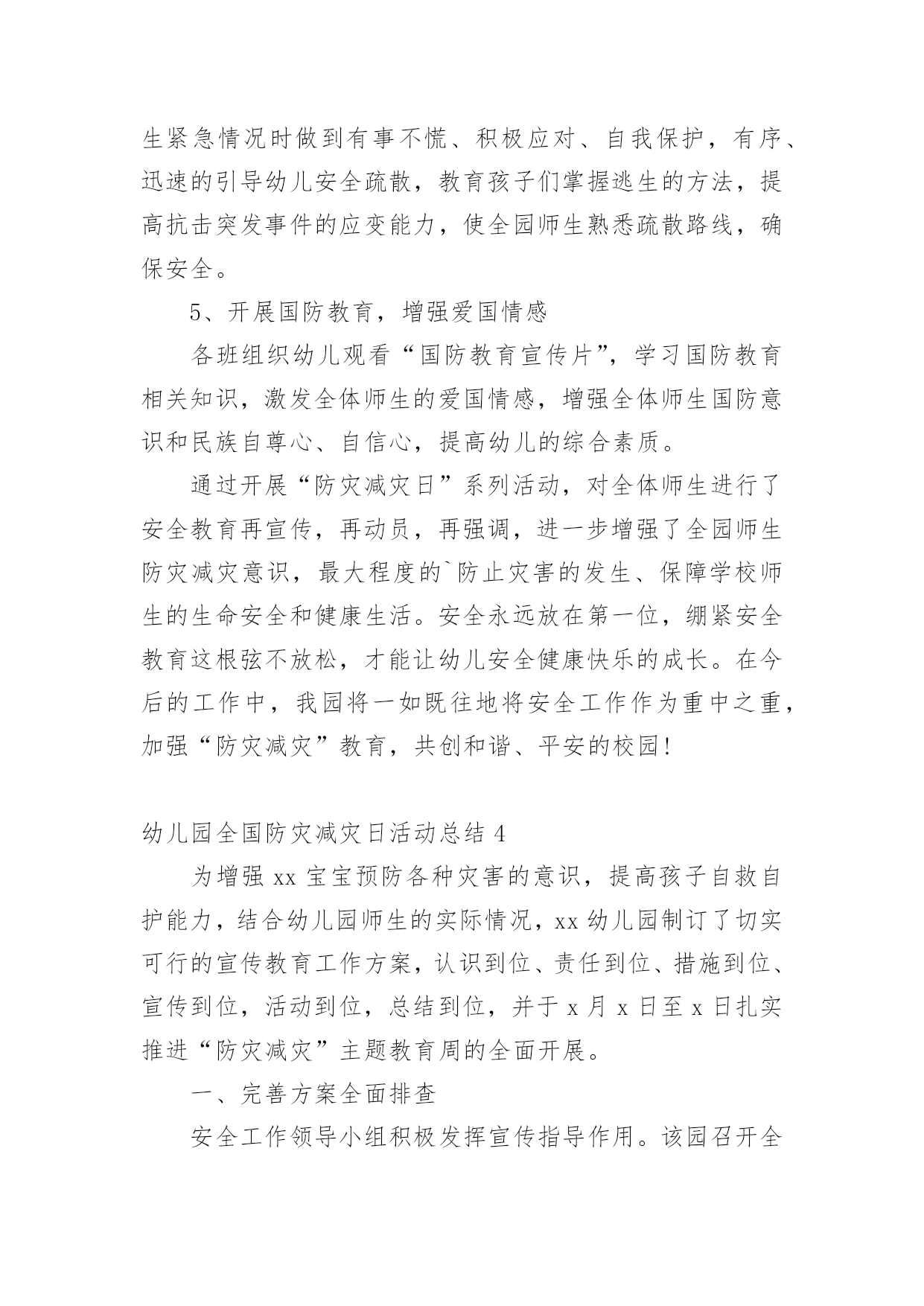 生紧急情况时做到有事不慌、积极应对、自我保护，有序、迅速的引导幼儿安全疏散，教育孩子们掌握逃生的方法，提高抗击突发事件的应变能力，使全园师生熟悉疏散路线，确保安全。

5、开展国防教育，增强爱国情感

各班组织幼儿观看“国防教育宣传片”，学习国防教育相关知识，激发全体师生的爱国情感，增强全体师生国防意识和民族自尊心、自信心，提高幼儿的综合素质。

通过开展“防灾减灾日”系列活动，对全体师生进行了安全教育再宣传，再动员，再强调，进一步增强了全园师生防灾减灾意识，最大程度的`防止灾害的发生、保障学校师生的生命安全和健康生活。安全永远放在第一位，绷紧安全教育这根弦不放松，才能让幼儿安全健康快乐的成长。在今后的工作中，我园将一如既往地将安全工作作为重中之重，加强“防灾减灾”教育，共创和谐、平安的校园！

幼儿园全国防灾减灾日活动总结 4

为增强 xx 宝宝预防各种灾害的意识，提高孩子自救自护能力，结合幼儿园师生的实际情况，xx 幼儿园制订了切实可行的宣传教育工作方案，认识到位、责任到位、措施到位、宣传到位，活动到位，总结到位，并于 x 月 x 日至 x 日扎实推进“防灾减灾”主题教育周的全面开展。

一、完善方案全面排查

安全工作领导小组积极发挥宣传指导作用。该园召开全